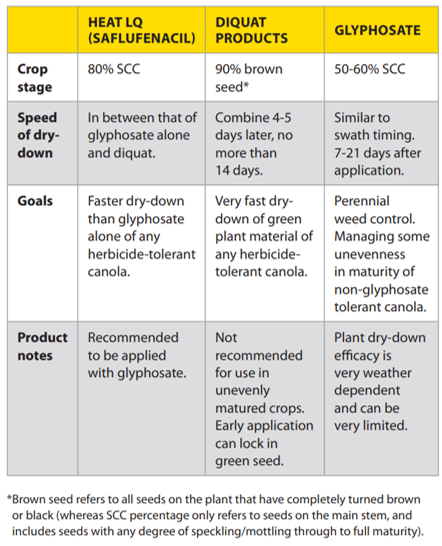 | | HEAT LQ (SAFLUFENACIL) | DIQUAT PRODUCTS | GLYPHOSATE |
|---|---|---|---|
| Crop stage | 80% SCC | 90% brown seed* | 50-60% SCC |
| Speed of dry-down | In between that of glyphosate alone and diquat. | Combine 4-5 days later, no more than 14 days. | Similar to swath timing. 7-21 days after application. |
| Goals | Faster dry-down than glyphosate alone of any herbicide-tolerant canola. | Very fast dry-down of green plant material of any herbicide-tolerant canola. | Perennial weed control. Managing some unevenness in maturity of non-glyphosate tolerant canola. |
| Product notes | Recommended to be applied with glyphosate. | Not recommended for use in unevenly matured crops. Early application can lock in green seed. | Plant dry-down efficacy is very weather dependent and can be very limited. |

*Brown seed refers to all seeds on the plant that have completely turned brown or black (whereas SCC percentage only refers to seeds on the main stem, and includes seeds with any degree of speckling/mottling through to full maturity).